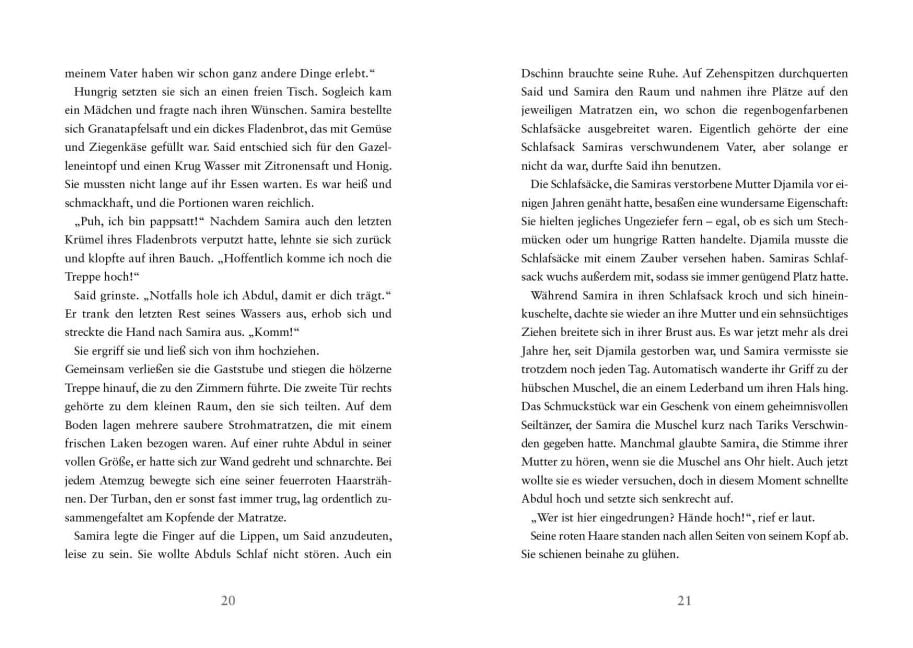 meinem Vater haben wir schon ganz andere Dinge erlebt.“

Hungrig setzten sie sich an einen freien Tisch. Sogleich kam ein Mädchen und fragte nach ihren Wünschen. Samira bestellte sich Granatapfelsaft und ein dickes Fladenbrot, das mit Gemüse und Ziegenkäse gefüllt war. Said entschied sich für den Gazelleneintopf und einen Krug Wasser mit Zitronensaft und Honig. Sie mussten nicht lange auf ihr Essen warten. Es war heiß und schmackhaft, und die Portionen waren reichlich.

„Puh, ich bin pappsatt!“ Nachdem Samira auch den letzten Krümel ihres Fladenbrots verputzt hatte, lehnte sie sich zurück und klopfte auf ihren Bauch. „Hoffentlich komme ich noch die Treppe hoch!“

Said grinste. „Notfalls hole ich Abdul, damit er dich trägt.“ Er trank den letzten Rest seines Wassers aus, erhob sich und streckte die Hand nach Samira aus. „Komm!“

Sie ergriff sie und ließ sich von ihm hochziehen.

Gemeinsam verließen sie die Gaststube und stiegen die hölzerne Treppe hinauf, die zu den Zimmern führte. Die zweite Tür rechts gehörte zu dem kleinen Raum, den sie sich teilten. Auf dem Boden lagen mehrere saubere Strohmatratzen, die mit einem frischen Laken bezogen waren. Auf einer ruhte Abdul in seiner vollen Größe, er hatte sich zur Wand gedreht und schnarchte. Bei jedem Atemzug bewegte sich eine seiner feuerroten Haarsträhnen. Der Turban, den er sonst fast immer trug, lag ordentlich zusammengefaltet am Kopfende der Matratze.

Samira legte die Finger auf die Lippen, um Said anzudeuten, leise zu sein. Sie wollte Abduls Schlaf nicht stören. Auch ein

20

Dschinn brauchte seine Ruhe. Auf Zehenspitzen durchquerten Said und Samira den Raum und nahmen ihre Plätze auf den jeweiligen Matratzen ein, wo schon die regenbogenfarbenen Schlafsäcke ausgebreitet waren. Eigentlich gehörte der eine Schlafsack Samiras verschwundenem Vater, aber solange er nicht da war, durfte Said ihn benutzen.

Die Schlafsäcke, die Samiras verstorbene Mutter Djamila vor einigen Jahren genäht hatte, besaßen eine wundersame Eigenschaft: Sie hielten jegliches Ungeziefer fern – egal, ob es sich um Stechmücken oder um hungrige Ratten handelte. Djamila musste die Schlafsäcke mit einem Zauber versehen haben. Samiras Schlafsack wuchs außerdem mit, sodass sie immer genügend Platz hatte.

Während Samira in ihren Schlafsack kroch und sich hineinkuschelte, dachte sie wieder an ihre Mutter und ein sehnsüchtiges Ziehen breitete sich in ihrer Brust aus. Es war jetzt mehr als drei Jahre her, seit Djamila gestorben war, und Samira vermisste sie trotzdem noch jeden Tag. Automatisch wanderte ihr Griff zu der hübschen Muschel, die an einem Lederband um ihren Hals hing. Das Schmuckstück war ein Geschenk von einem geheimnisvollen Seiltänzer, der Samira die Muschel kurz nach Tariks Verschwinden gegeben hatte. Manchmal glaubte Samira, die Stimme ihrer Mutter zu hören, wenn sie die Muschel ans Ohr hielt. Auch jetzt wollte sie es wieder versuchen, doch in diesem Moment schnellte Abdul hoch und setzte sich senkrecht auf.

„Wer ist hier eingedrungen? Hände hoch!“, rief er laut.

Seine roten Haare standen nach allen Seiten von seinem Kopf ab. Sie schienen beinahe zu glühen.

21